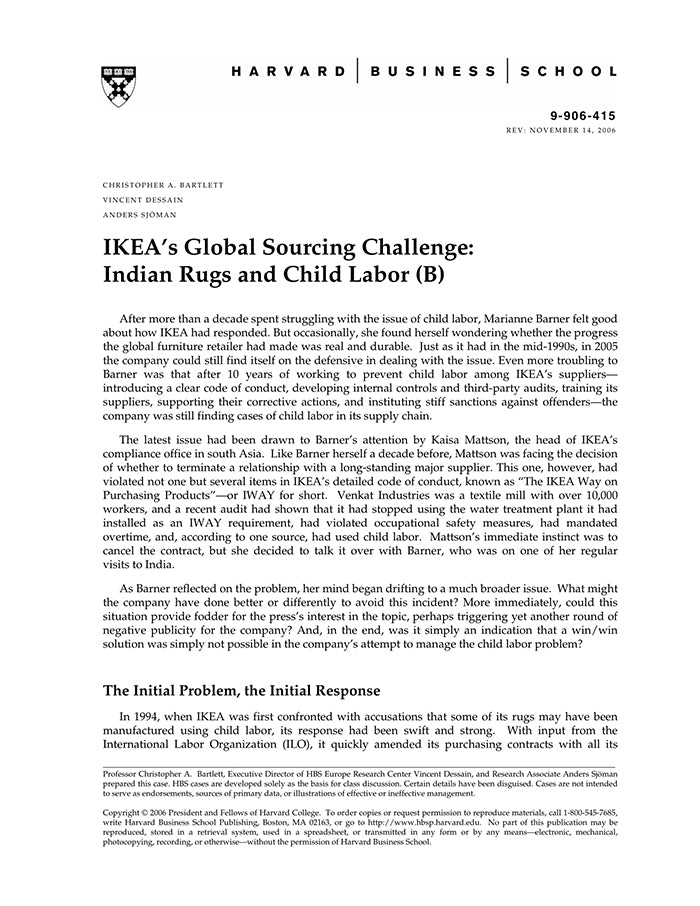 HARVARD | BUSINESS | SCHOOL

9-906-415
REV: NOVEMBER 14, 2006

CHRISTOPHER A. BARTLETT
VINCENT DESSAIN
ANDERS SJÖMAN

IKEA's Global Sourcing Challenge: Indian Rugs and Child Labor (B)

After more than a decade spent struggling with the issue of child labor, Marianne Barner felt good about how IKEA had responded. But occasionally, she found herself wondering whether the progress the global furniture retailer had made was real and durable. Just as it had in the mid-1990s, in 2005 the company could still find itself on the defensive in dealing with the issue. Even more troubling to Barner was that after 10 years of working to prevent child labor among IKEA's suppliers—introducing a clear code of conduct, developing internal controls and third-party audits, training its suppliers, supporting their corrective actions, and instituting stiff sanctions against offenders—the company was still finding cases of child labor in its supply chain.

The latest issue had been drawn to Barner's attention by Kaisa Mattson, the head of IKEA's compliance office in south Asia. Like Barner herself a decade before, Mattson was facing the decision of whether to terminate a relationship with a long-standing major supplier. This one, however, had violated not one but several items in IKEA's detailed code of conduct, known as "The IKEA Way on Purchasing Products"—or IWAY for short. Venkat Industries was a textile mill with over 10,000 workers, and a recent audit had shown that it had stopped using the water treatment plant it had installed as an IWAY requirement, had violated occupational safety measures, had mandated overtime, and, according to one source, had used child labor. Mattson's immediate instinct was to cancel the contract, but she decided to talk it over with Barner, who was on one of her regular visits to India.

As Barner reflected on the problem, her mind began drifting to a much broader issue. What might the company have done better or differently to avoid this incident? More immediately, could this situation provide fodder for the press's interest in the topic, perhaps triggering yet another round of negative publicity for the company? And, in the end, was it simply an indication that a win/win solution was simply not possible in the company's attempt to manage the child labor problem?

The Initial Problem, the Initial Response

In 1994, when IKEA was first confronted with accusations that some of its rugs may have been manufactured using child labor, its response had been swift and strong. With input from the International Labor Organization (ILO), it quickly amended its purchasing contracts with all its

Professor Christopher A. Bartlett, Executive Director of HBS Europe Research Center Vincent Dessain, and Research Associate Anders Sjöman prepared this case. HBS cases are developed solely as the basis for class discussion. Certain details have been disguised. Cases are not intended to serve as endorsements, sources of primary data, or illustrations of effective or ineffective management.

Copyright © 2006 President and Fellows of Harvard College. To order copies or request permission to reproduce materials, call 1-800-545-7685, write Harvard Business School Publishing, Boston, MA 02163, or go to http://www.hbsp.harvard.edu. No part of this publication may be reproduced, stored in a retrieval system, used in a spreadsheet, or transmitted in any form or by any means—electronic, mechanical, photocopying, recording, or otherwise—without the permission of Harvard Business School.